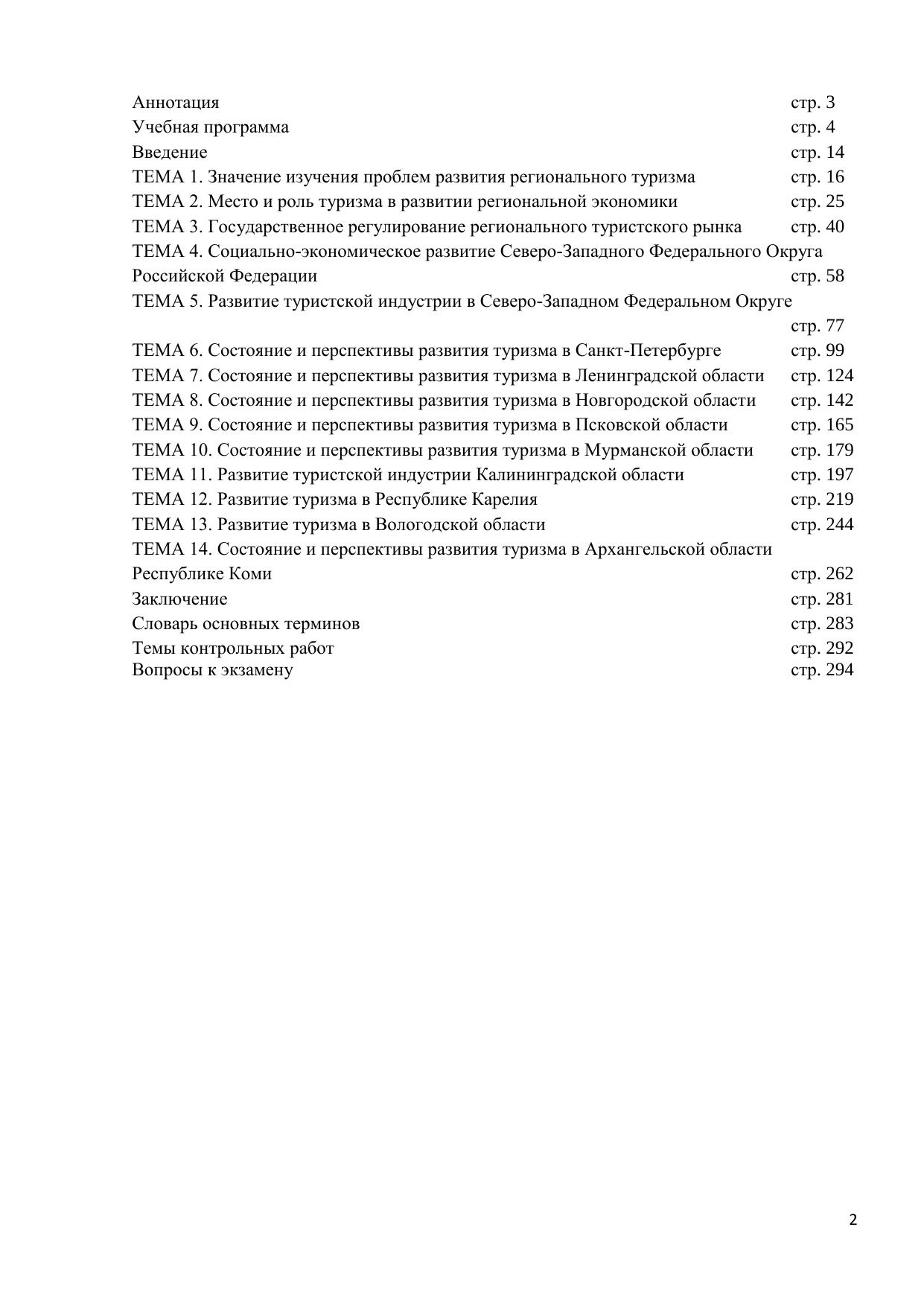 Аннотация стр. 3
Учебная программа стр. 4
Введение стр. 14
ТЕМА 1. Значение изучения проблем развития регионального туризма стр. 16
ТЕМА 2. Место и роль туризма в развитии региональной экономики стр. 25
ТЕМА 3. Государственное регулирование регионального туристского рынка стр. 40
ТЕМА 4. Социально-экономическое развитие Северо-Западного Федерального Округа Российской Федерации стр. 58
ТЕМА 5. Развитие туристской индустрии в Северо-Западном Федеральном Округе стр. 77
ТЕМА 6. Состояние и перспективы развития туризма в Санкт-Петербурге стр. 99
ТЕМА 7. Состояние и перспективы развития туризма в Ленинградской области стр. 124
ТЕМА 8. Состояние и перспективы развития туризма в Новгородской области стр. 142
ТЕМА 9. Состояние и перспективы развития туризма в Псковской области стр. 165
ТЕМА 10. Состояние и перспективы развития туризма в Мурманской области стр. 179
ТЕМА 11. Развитие туристской индустрии Калининградской области стр. 197
ТЕМА 12. Развитие туризма в Республике Карелия стр. 219
ТЕМА 13. Развитие туризма в Вологодской области стр. 244
ТЕМА 14. Состояние и перспективы развития туризма в Архангельской области Республике Коми стр. 262
Заключение стр. 281
Словарь основных терминов стр. 283
Темы контрольных работ стр. 292
Вопросы к экзамену стр. 294

2